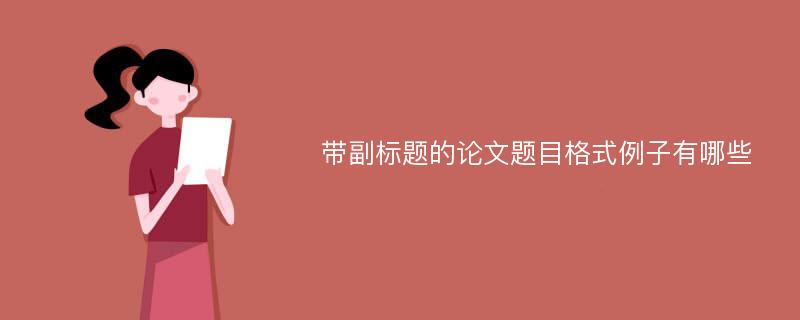 带副标题的论文题目格式例子有哪些